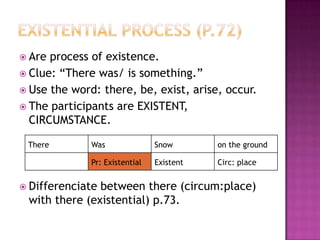 EXISTENTIAL PROCESS (P.72)

Are process of existence.

Clue: “There was/ is something.”

Use the word: there, be, exist, arise, occur.

The participants are EXISTENT, CIRCUMSTANCE.

| There | Was | Snow | on the ground |
|---|---|---|---|
| | Pr: Existential | Existent | Circ: place |

Differenciate between there (circum:place) with there (existential) p.73.